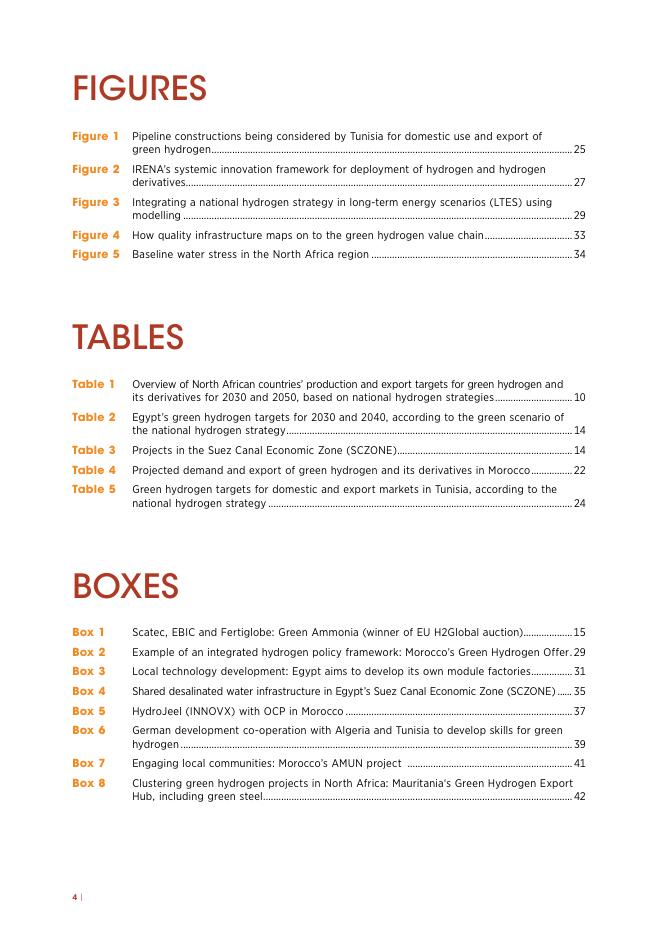 FIGURES

Figure 1 Pipeline constructions being considered by Tunisia for domestic use and export of green hydrogen 25

Figure 2 IRENA's systemic innovation framework for deployment of hydrogen and hydrogen derivatives 27

Figure 3 Integrating a national hydrogen strategy in long-term energy scenarios (LTES) using modelling 29

Figure 4 How quality infrastructure maps on to the green hydrogen value chain 33

Figure 5 Baseline water stress in the North Africa region 34

TABLES

Table 1 Overview of North African countries' production and export targets for green hydrogen and its derivatives for 2030 and 2050, based on national hydrogen strategies 10

Table 2 Egypt's green hydrogen targets for 2030 and 2040, according to the green scenario of the national hydrogen strategy 14

Table 3 Projects in the Suez Canal Economic Zone (SCZONE) 14

Table 4 Projected demand and export of green hydrogen and its derivatives in Morocco 22

Table 5 Green hydrogen targets for domestic and export markets in Tunisia, according to the national hydrogen strategy 24

BOXES

Box 1 Scatec, EBIC and Fertiglobe: Green Ammonia (winner of EU H2Global auction) 15

Box 2 Example of an integrated hydrogen policy framework: Morocco's Green Hydrogen Offer 29

Box 3 Local technology development: Egypt aims to develop its own module factories 31

Box 4 Shared desalinated water infrastructure in Egypt's Suez Canal Economic Zone (SCZONE) 35

Box 5 HydroJeel (INNOVX) with OCP in Morocco 37

Box 6 German development co-operation with Algeria and Tunisia to develop skills for green hydrogen 39

Box 7 Engaging local communities: Morocco's AMUN project 41

Box 8 Clustering green hydrogen projects in North Africa: Mauritania's Green Hydrogen Export Hub, including green steel 42

4 |